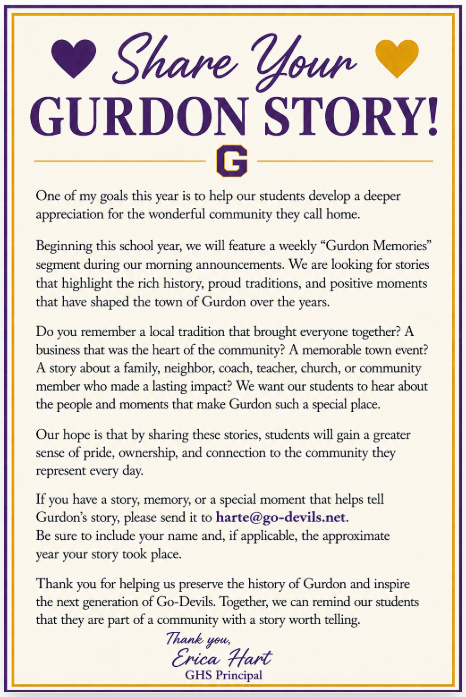 Share Your
GURDON STORY!

G

One of my goals this year is to help our students develop a deeper appreciation for the wonderful community they call home.

Beginning this school year, we will feature a weekly “Gurdon Memories” segment during our morning announcements. We are looking for stories that highlight the rich history, proud traditions, and positive moments that have shaped the town of Gurdon over the years.

Do you remember a local tradition that brought everyone together? A business that was the heart of the community? A memorable town event? A story about a family, neighbor, coach, teacher, church, or community member who made a lasting impact? We want our students to hear about the people and moments that make Gurdon such a special place.

Our hope is that by sharing these stories, students will gain a greater sense of pride, ownership, and connection to the community they represent every day.

If you have a story, memory, or a special moment that helps tell Gurdon’s story, please send it to harte@go-devils.net.
Be sure to include your name and, if applicable, the approximate year your story took place.

Thank you for helping us preserve the history of Gurdon and inspire the next generation of Go-Devils. Together, we can remind our students that they are part of a community with a story worth telling.

Thank you,
Erica Hart
GHS Principal